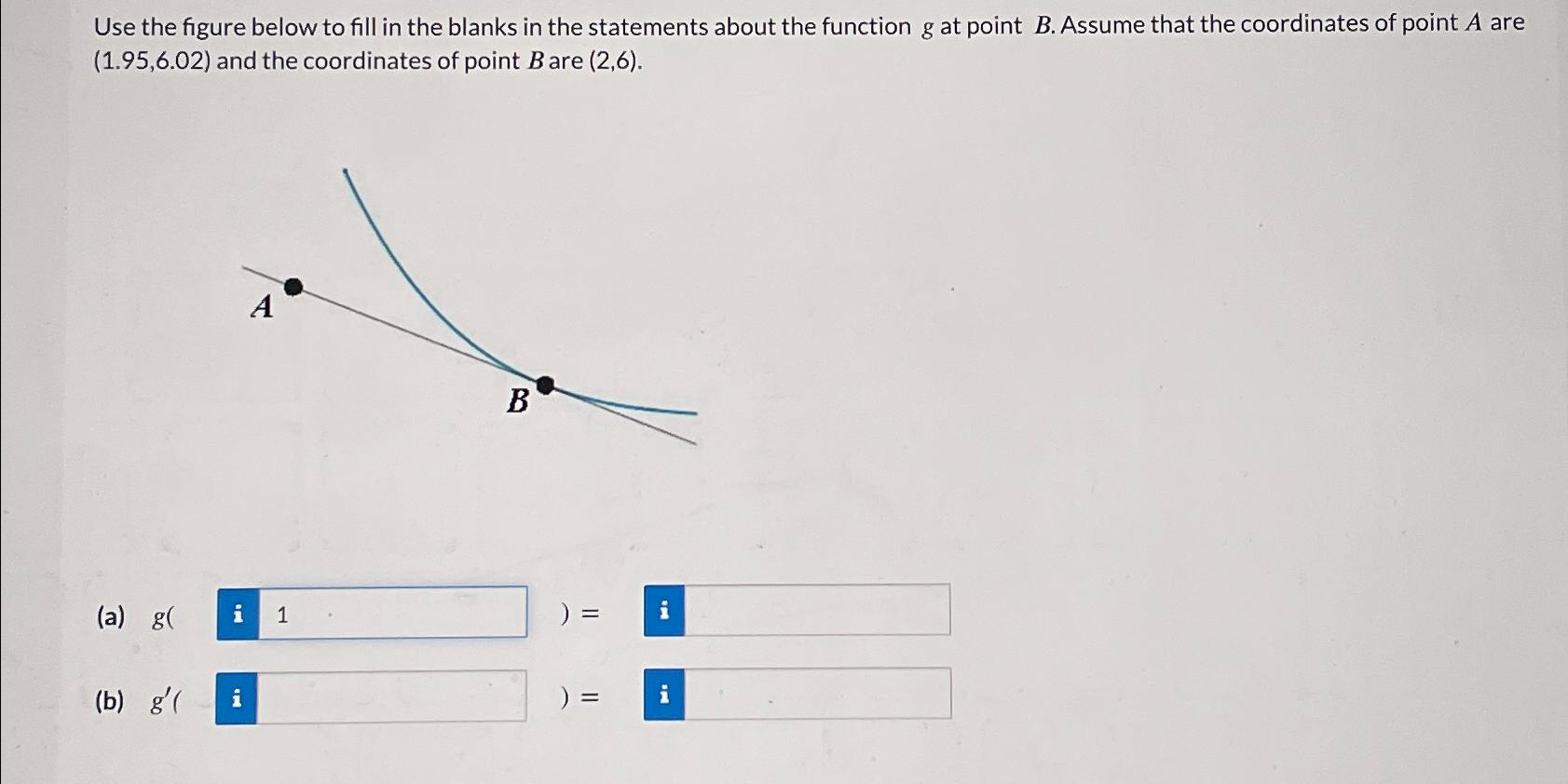 Use the figure below to fill in the blanks in the statements about the function $g$ at point $B$. Assume that the coordinates of point $A$ are (1.95,6.02) and the coordinates of point $B$ are (2,6).

$A$

$B$

(a) $g($ i 1 $) =$ i

(b) $g'($ i $) =$ i